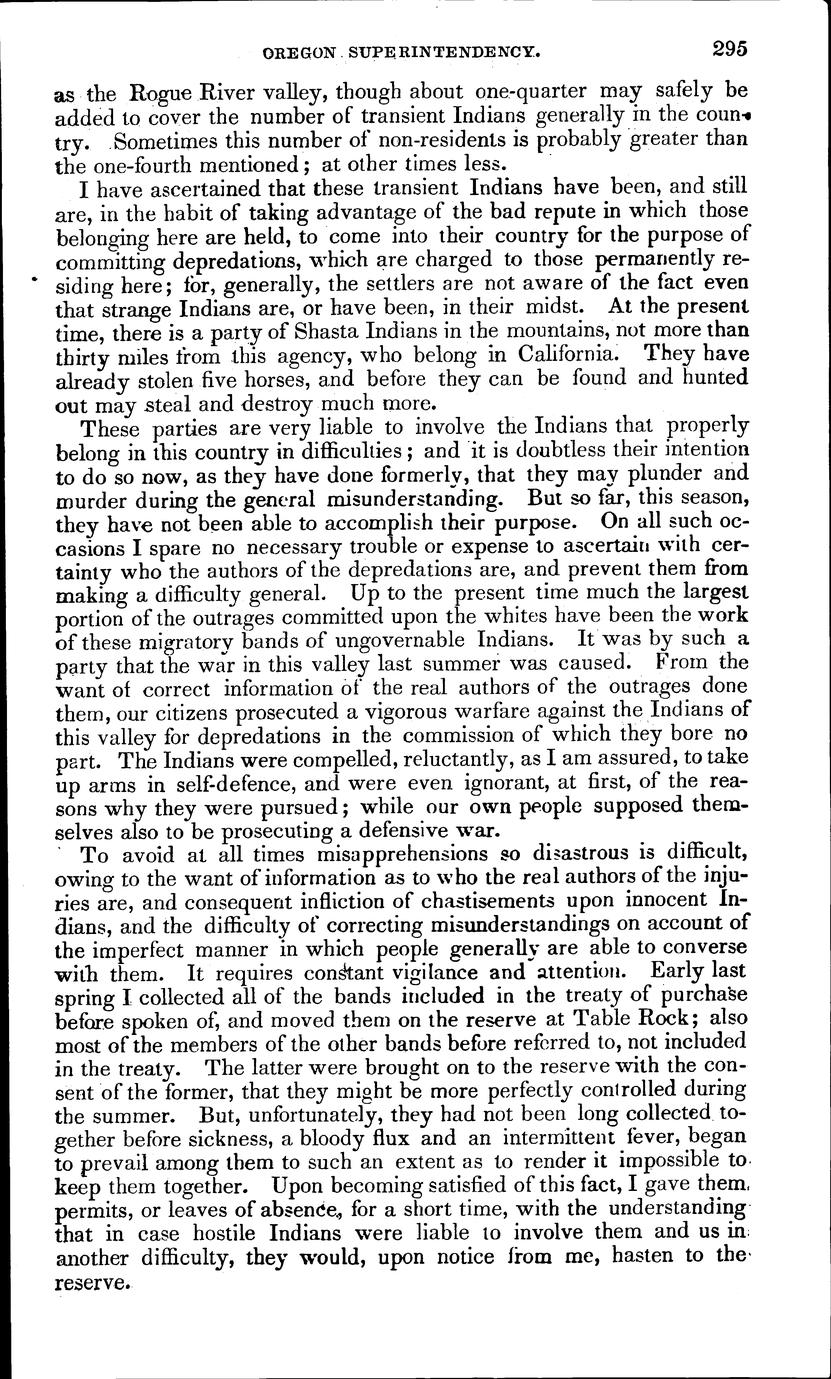 OREGON SUPERINTENDENCY. 295

as the Rogue River valley, though about one-quarter may safely be added to cover the number of transient Indians generally in the country. Sometimes this number of non-residents is probably greater than the one-fourth mentioned; at other times less.

I have ascertained that these transient Indians have been, and still are, in the habit of taking advantage of the bad repute in which those belonging here are held, to come into their country for the purpose of committing depredations, which are charged to those permanently residing here; for, generally, the settlers are not aware of the fact even that strange Indians are, or have been, in their midst. At the present time, there is a party of Shasta Indians in the mountains, not more than thirty miles from this agency, who belong in California. They have already stolen five horses, and before they can be found and hunted out may steal and destroy much more.

These parties are very liable to involve the Indians that properly belong in this country in difficulties; and it is doubtless their intention to do so now, as they have done formerly, that they may plunder and murder during the general misunderstanding. But so far, this season, they have not been able to accomplish their purpose. On all such occasions I spare no necessary trouble or expense to ascertain with certainty who the authors of the depredations are, and prevent them from making a difficulty general. Up to the present time much the largest portion of the outrages committed upon the whites have been the work of these migratory bands of ungovernable Indians. It was by such a party that the war in this valley last summer was caused. From the want of correct information of the real authors of the outrages done them, our citizens prosecuted a vigorous warfare against the Indians of this valley for depredations in the commission of which they bore no part. The Indians were compelled, reluctantly, as I am assured, to take up arms in self-defence, and were even ignorant, at first, of the reasons why they were pursued; while our own people supposed themselves also to be prosecuting a defensive war.

To avoid at all times misapprehensions so disastrous is difficult, owing to the want of information as to who the real authors of the injuries are, and consequent infliction of chastisements upon innocent Indians, and the difficulty of correcting misunderstandings on account of the imperfect manner in which people generally are able to converse with them. It requires constant vigilance and attention. Early last spring I collected all of the bands included in the treaty of purchase before spoken of, and moved them on the reserve at Table Rock; also most of the members of the other bands before referred to, not included in the treaty. The latter were brought on to the reserve with the consent of the former, that they might be more perfectly controlled during the summer. But, unfortunately, they had not been long collected together before sickness, a bloody flux and an intermittent fever, began to prevail among them to such an extent as to render it impossible to keep them together. Upon becoming satisfied of this fact, I gave them permits, or leaves of absence, for a short time, with the understanding that in case hostile Indians were liable to involve them and us in another difficulty, they would, upon notice from me, hasten to the reserve.